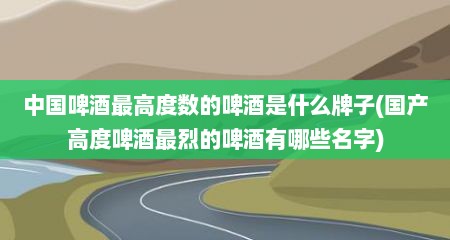 中国啤酒最高度数的啤酒是什么牌子(国产高度啤酒最烈的啤酒有哪些名字)